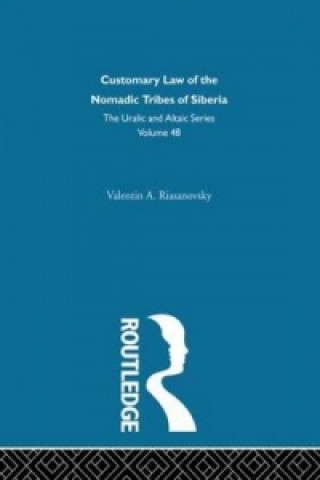 Customary Law of the Nomadic Tribes of Siberia
The Uralic and Altaic Series
Volume 48

Valentin A. Riasanovsky

ROUTLEDGE